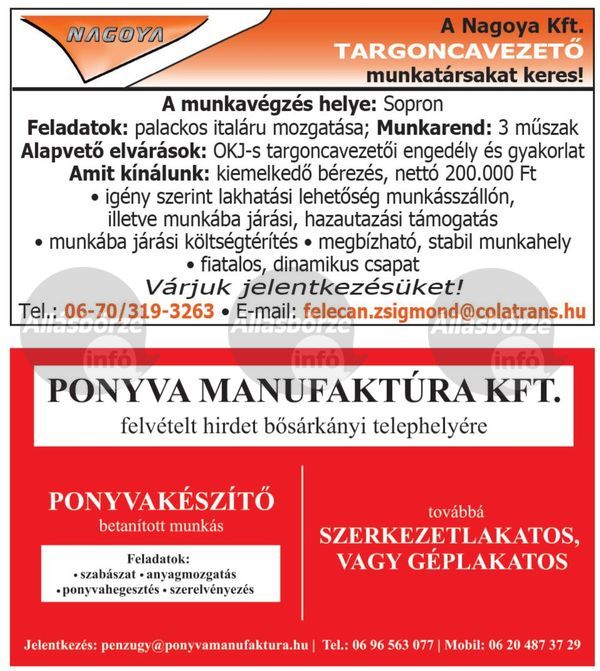 NAGOYA

A Nagoya Kft.
TARGONCAVEZETŐ
munkatársakat keres!

A munkavégzés helye: Sopron
Feladatok: palackos italáru mozgatása; Munkarend: 3 műszak
Alapvető elvárások: OKJ-s targoncavezetői engedély és gyakorlat
Amit kínálunk: kiemelkedő bérezés, nettó 200.000 Ft
• igény szerint lakhatási lehetőség munkásszállón, illetve munkába járási, hazautazási támogatás
• munkába járási költségtérítés • megbízható, stabil munkahely
• fiatalos, dinamikus csapat
Várjuk jelentkezésüket!
Tel.: 06-70/319-3263 • E-mail: felecan.zsigmond@colatrans.hu

Állásbörze infó
Állásbörze infó
Állásbörze infó

PONYVA MANUFAKTÚRA KFT.
felvételt hirdet bősárkányi telephelyére

PONYVAKÉSZÍTŐ
betanított munkás

Feladatok:
• szabászat • anyagmozgatás
• ponyvahegesztés • szerelvényezés

továbbá
SZERKEZETLAKATOS, VAGY GÉPLAKATOS

Jelentkezés: penzugy@ponyvamanufaktura.hu | Tel.: 06 96 563 077 | Mobil: 06 20 487 37 29